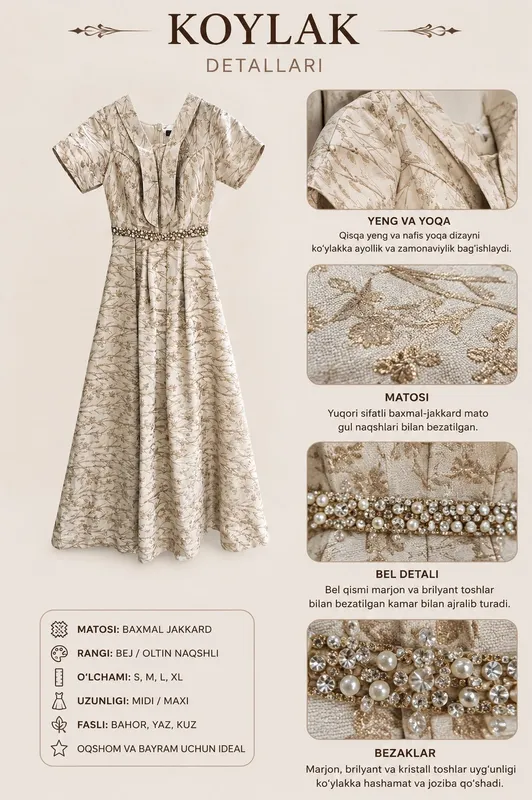 KOYLAK
DETALLARI

MATOSI: BAXMAL JAKKARD
RANGI: BEJ / OLTIN NAQSHLI
O'LCHAMI: S, M, L, XL
UZUNLIGI: MIDI / MAXI
FASLI: BAHOR, YAZ, KUZ
OQSHOM VA BAYRAM UCHUN IDEAL

YENG VA YOQA
Qisqa yeng va nafis yoqa dizayni ko'ylakka ayollik va zamonaviylik bag'ishlaydi.

MATOSI
Yuqori sifatli baxmal-jakkard mato gul naqshlari bilan bezatilgan.

BEL DETALI
Bel qismi marjon va brilyant toshlar bilan bezatilgan kamar bilan ajralib turadi.

BEZAKLAR
Marjon, brilyant va kristall toshlar uyg'unligi ko'ylakka hashamat va joziba qo'shadi.